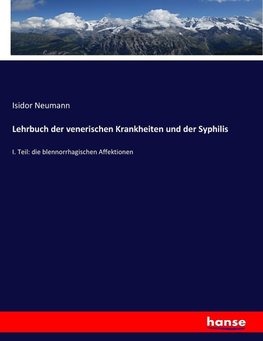 Isidor Neumann

Lehrbuch der venerischen Krankheiten und der Syphilis

I. Teil: die blennorrhagischen Affektionen

hanse